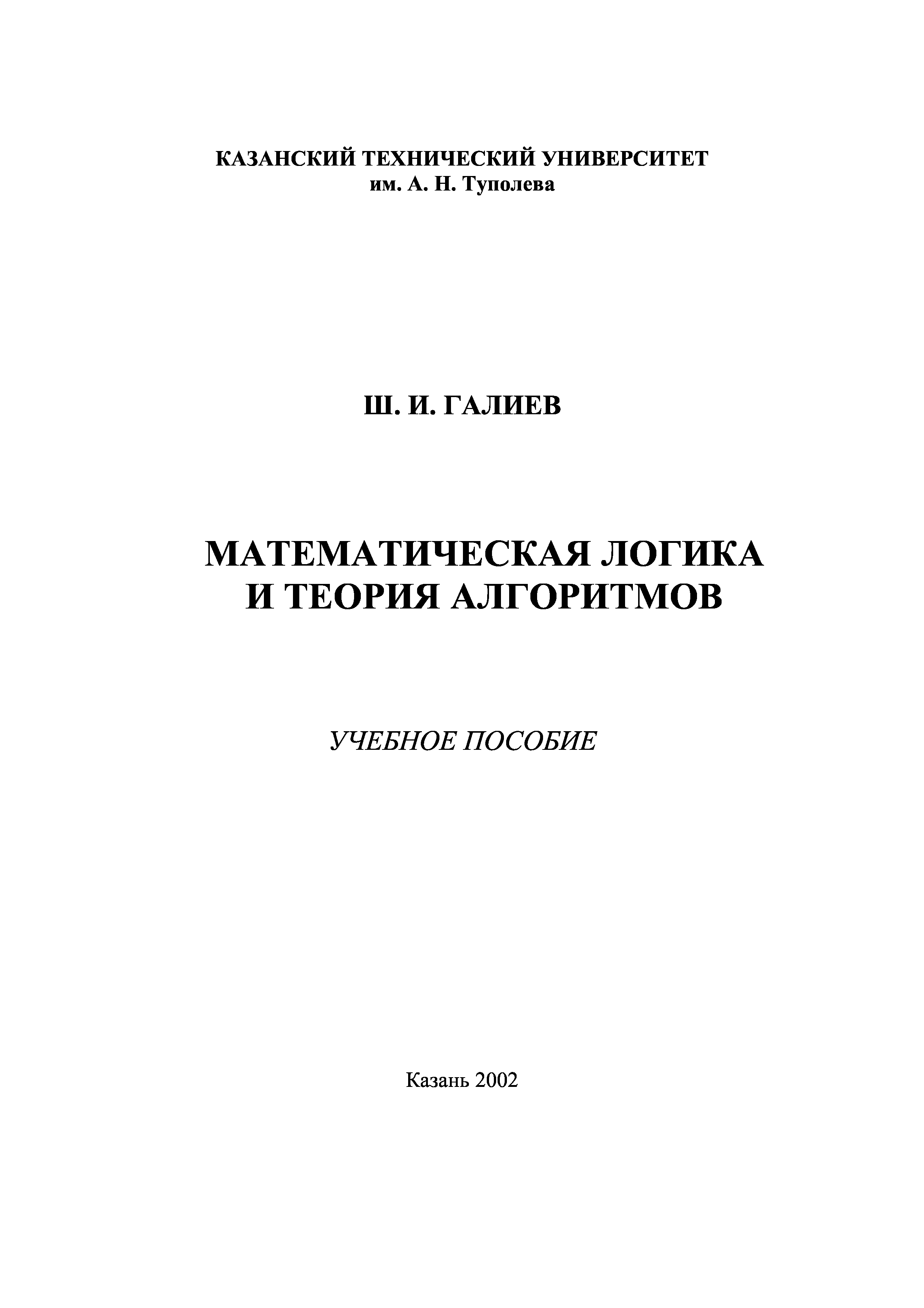 КАЗАНСКИЙ ТЕХНИЧЕСКИЙ УНИВЕРСИТЕТ
им. А. Н. Туполева

Ш. И. ГАЛИЕВ

МАТЕМАТИЧЕСКАЯ ЛОГИКА
И ТЕОРИЯ АЛГОРИТМОВ

УЧЕБНОЕ ПОСОБИЕ

Казань 2002